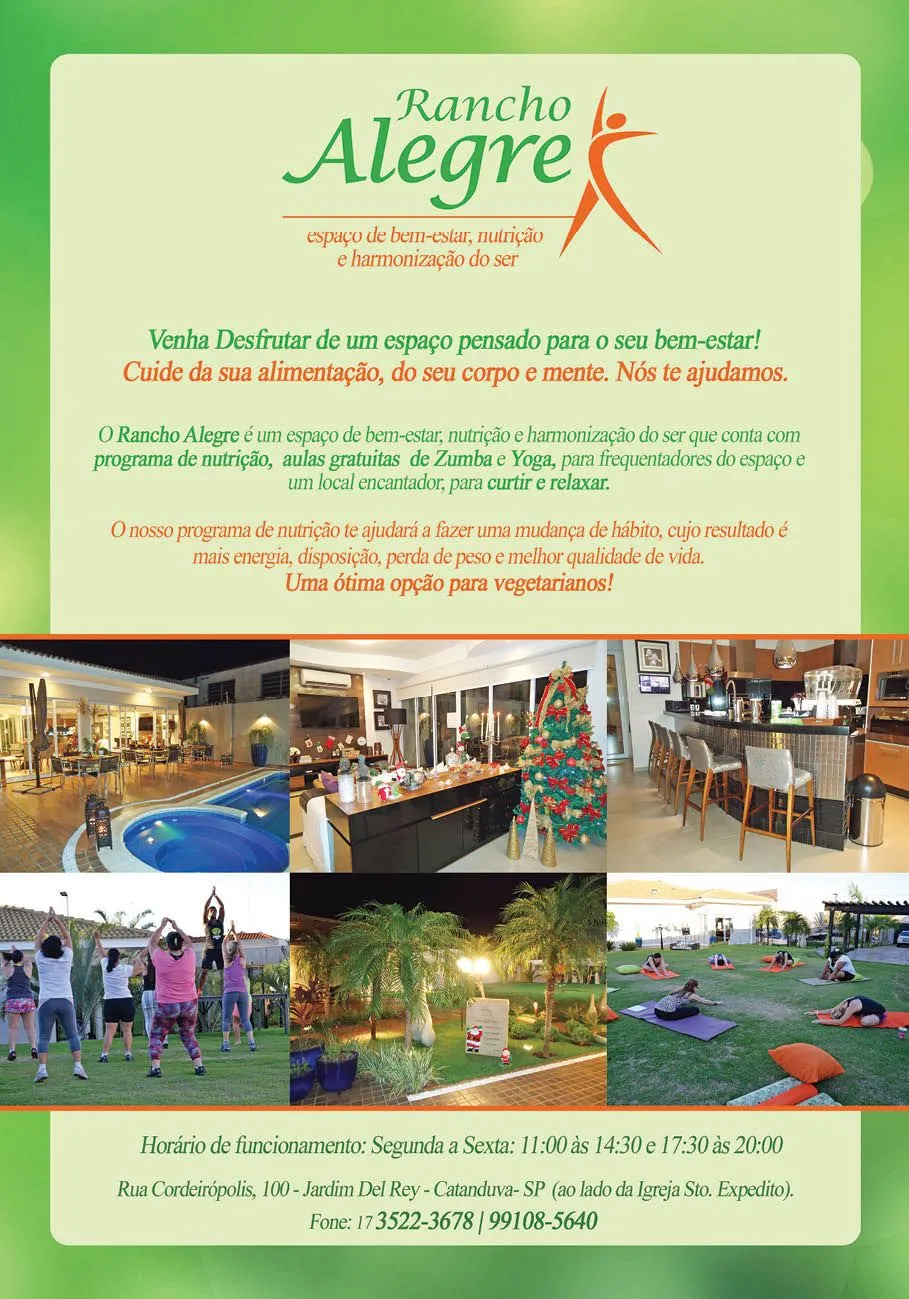 Rancho
Alegre

espaço de bem-estar, nutrição
e harmonização do ser

Venha Desfrutar de um espaço pensado para o seu bem-estar!
Cuide da sua alimentação, do seu corpo e mente. Nós te ajudamos.

O Rancho Alegre é um espaço de bem-estar, nutrição e harmonização do ser que conta com programa de nutrição, aulas gratuitas de Zumba e Yoga, para frequentadores do espaço e um local encantador, para curtir e relaxar.

O nosso programa de nutrição te ajudará a fazer uma mudança de hábito, cujo resultado é mais energia, disposição, perda de peso e melhor qualidade de vida.
Uma ótima opção para vegetarianos!

Horário de funcionamento: Segunda a Sexta: 11:00 às 14:30 e 17:30 às 20:00

Rua Cordeirópolis, 100 - Jardim Del Rey - Catanduva- SP (ao lado da Igreja Sto. Expedito).
Fone: 17 3522-3678 | 99108-5640